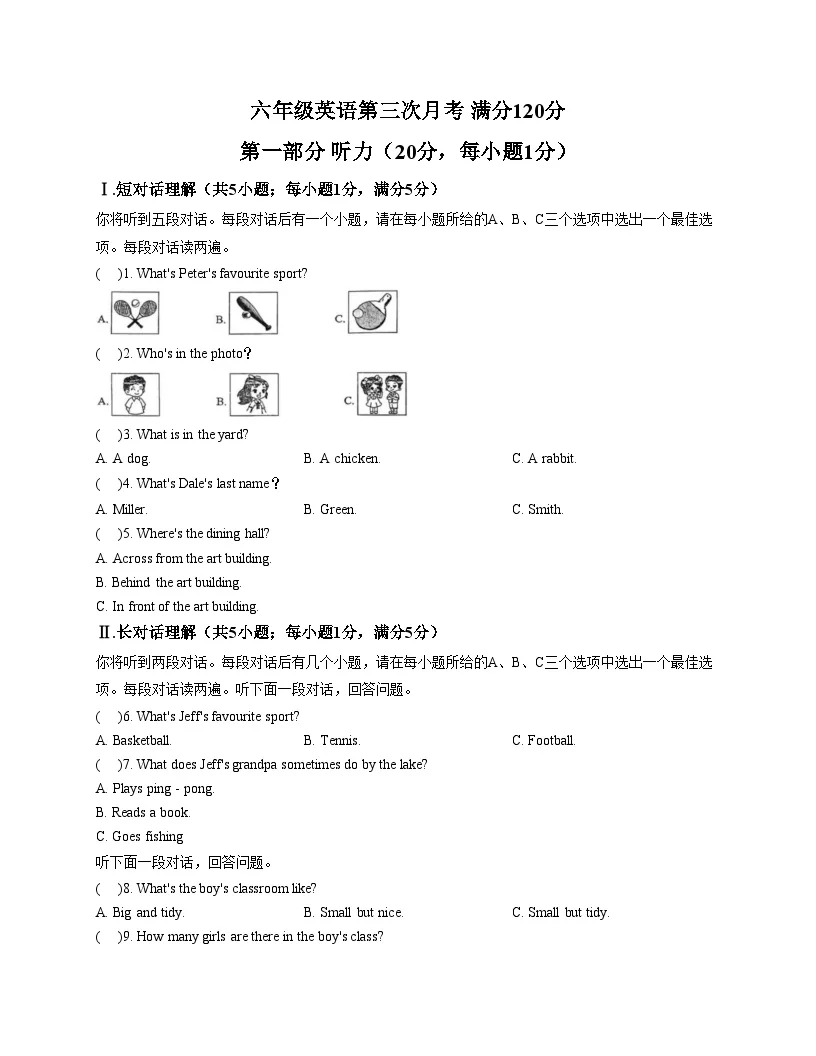 六年级英语第三次月考 满分120分

第一部分 听力（20分，每小题1分）

Ⅰ.短对话理解（共5小题；每小题1分，满分5分）

你将听到五段对话。每段对话后有一个小题，请在每小题所给的A、B、C三个选项中选出一个最佳选项。每段对话读两遍。

( )1. What's Peter's favourite sport?

A. B. C.

( )2. Who's in the photo?

A. B. C.

( )3. What is in the yard?

A. A dog. B. A chicken. C. A rabbit.

( )4. What's Dale's last name？

A. Miller. B. Green. C. Smith.

( )5. Where's the dining hall?

A. Across from the art building.

B. Behind the art building.

C. In front of the art building.

Ⅱ.长对话理解（共5小题；每小题1分，满分5分）

你将听到两段对话。每段对话后有几个小题，请在每小题所给的A、B、C三个选项中选出一个最佳选项。每段对话读两遍。听下面一段对话，回答问题。

( )6. What's Jeff's favourite sport?

A. Basketball. B. Tennis. C. Football.

( )7. What does Jeff's grandpa sometimes do by the lake?

A. Plays ping - pong.

B. Reads a book.

C. Goes fishing

听下面一段对话，回答问题。

( )8. What's the boy's classroom like?

A. Big and tidy. B. Small but nice. C. Small but tidy.

( )9. How many girls are there in the boy's class?